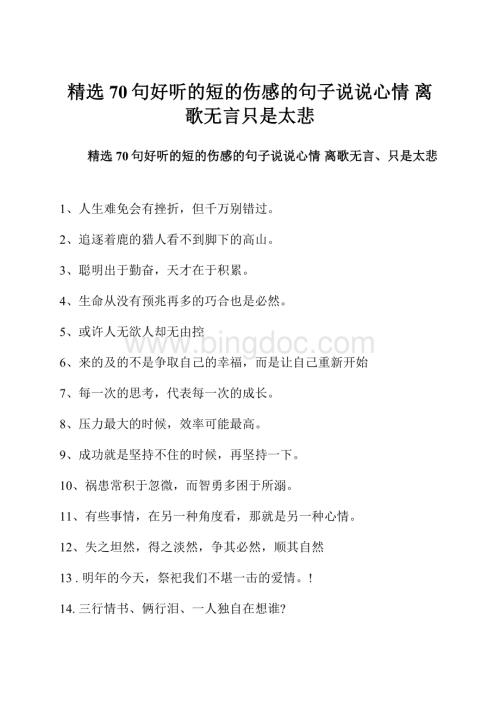 精选 70 句好听的短的伤感的句子说说心情 离歌无言只是太悲

精选 70 句好听的短的伤感的句子说说心情 离歌无言、只是太悲

1、人生难免会有挫折，但千万别错过。

2、追逐着鹿的猎人看不到脚下的高山。

3、聪明出于勤奋，天才在于积累。

4、生命从没有预兆再多的巧合也是必然。

5、或许人无欲人却无由控

6、来的及的不是争取自己的幸福，而是让自己重新开始

7、每一次的思考，代表每一次的成长。

8、压力最大的时候，效率可能最高。

9、成功就是坚持不住的时候，再坚持一下。

10、祸患常积于忽微，而智勇多困于所溺。

11、有些事情，在另一种角度看，那就是另一种心情。

12、失之坦然，得之淡然，争其必然，顺其自然

13 . 明年的今天，祭祀我们不堪一击的爱情。!

14. 三行情书、俩行泪、一人独自在想谁?

www.bingdoc.com